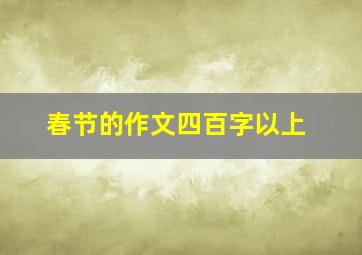 春节的作文四百字以上